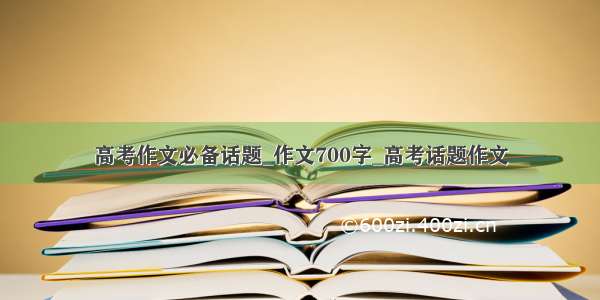 高考作文必备话题_作文700字_高考话题作文

©600zi.400zi.cn